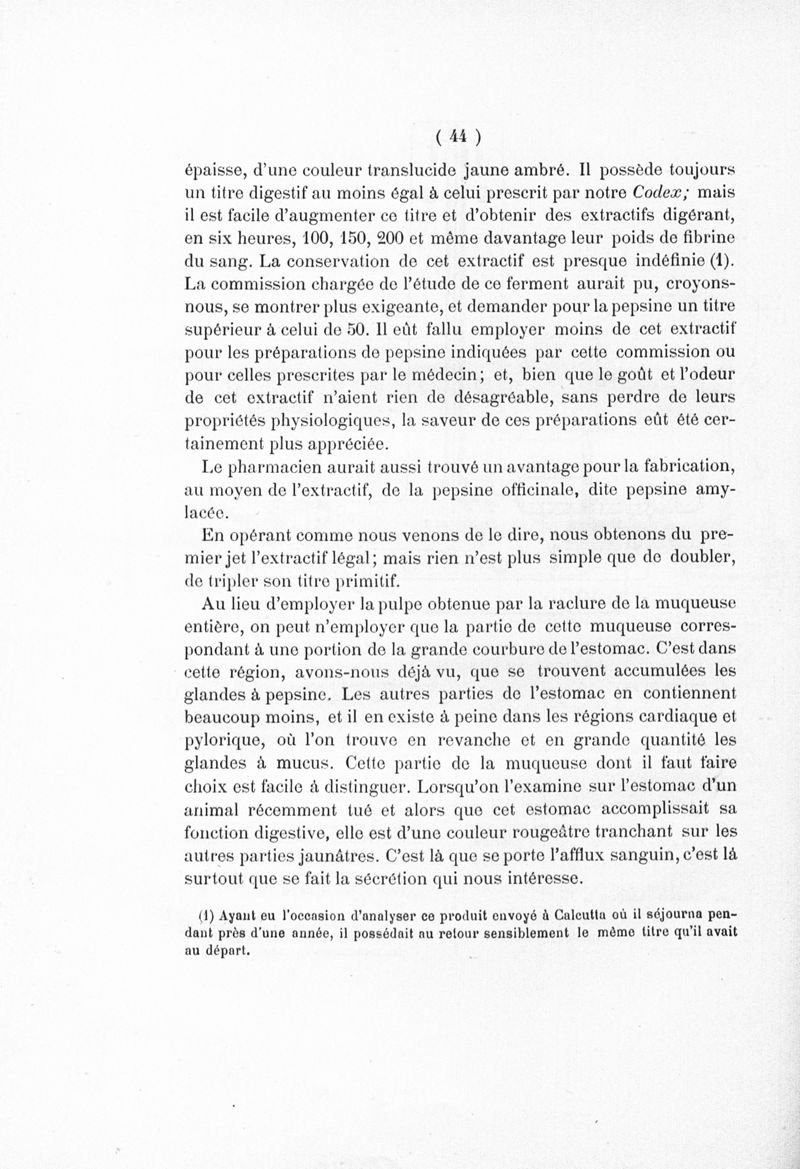 ( 44 )

épaisse, d'une couleur translucide jaune ambré. Il possède toujours un titre digestif au moins égal à celui prescrit par notre Codex; mais il est facile d'augmenter ce titre et d'obtenir des extractifs digérant, en six heures, 100, 150, 200 et même davantage leur poids de fibrine du sang. La conservation de cet extractif est presque indéfinie (1). La commission chargée de l'étude de ce ferment aurait pu, croyons-nous, se montrer plus exigeante, et demander pour la pepsine un titre supérieur à celui de 50. Il eût fallu employer moins de cet extractif pour les préparations de pepsine indiquées par cette commission ou pour celles prescrites par le médecin; et, bien que le goût et l'odeur de cet extractif n'aient rien de désagréable, sans perdre de leurs propriétés physiologiques, la saveur de ces préparations eût été certainement plus appréciée.

Le pharmacien aurait aussi trouvé un avantage pour la fabrication, au moyen de l'extractif, de la pepsine officinale, dite pepsine amylacée.

En opérant comme nous venons de le dire, nous obtenons du premier jet l'extractif légal; mais rien n'est plus simple que de doubler, de tripler son titre primitif.

Au lieu d'employer la pulpe obtenue par la raclure de la muqueuse entière, on peut n'employer que la partie de cette muqueuse correspondant à une portion de la grande courbure de l'estomac. C'est dans cette région, avons-nous déjà vu, que se trouvent accumulées les glandes à pepsine. Les autres parties de l'estomac en contiennent beaucoup moins, et il en existe à peine dans les régions cardiaque et pylorique, où l'on trouve en revanche et en grande quantité les glandes à mucus. Cette partie de la muqueuse dont il faut faire choix est facile à distinguer. Lorsqu'on l'examine sur l'estomac d'un animal récemment tué et alors que cet estomac accomplissait sa fonction digestive, elle est d'une couleur rougeâtre tranchant sur les autres parties jaunâtres. C'est là que se porte l'afflux sanguin, c'est là surtout que se fait la sécrétion qui nous intéresse.

(1) Ayant eu l'occasion d'analyser ce produit envoyé à Calcutta où il séjourna pendant près d'une année, il possédait au retour sensiblement le même titre qu'il avait au départ.